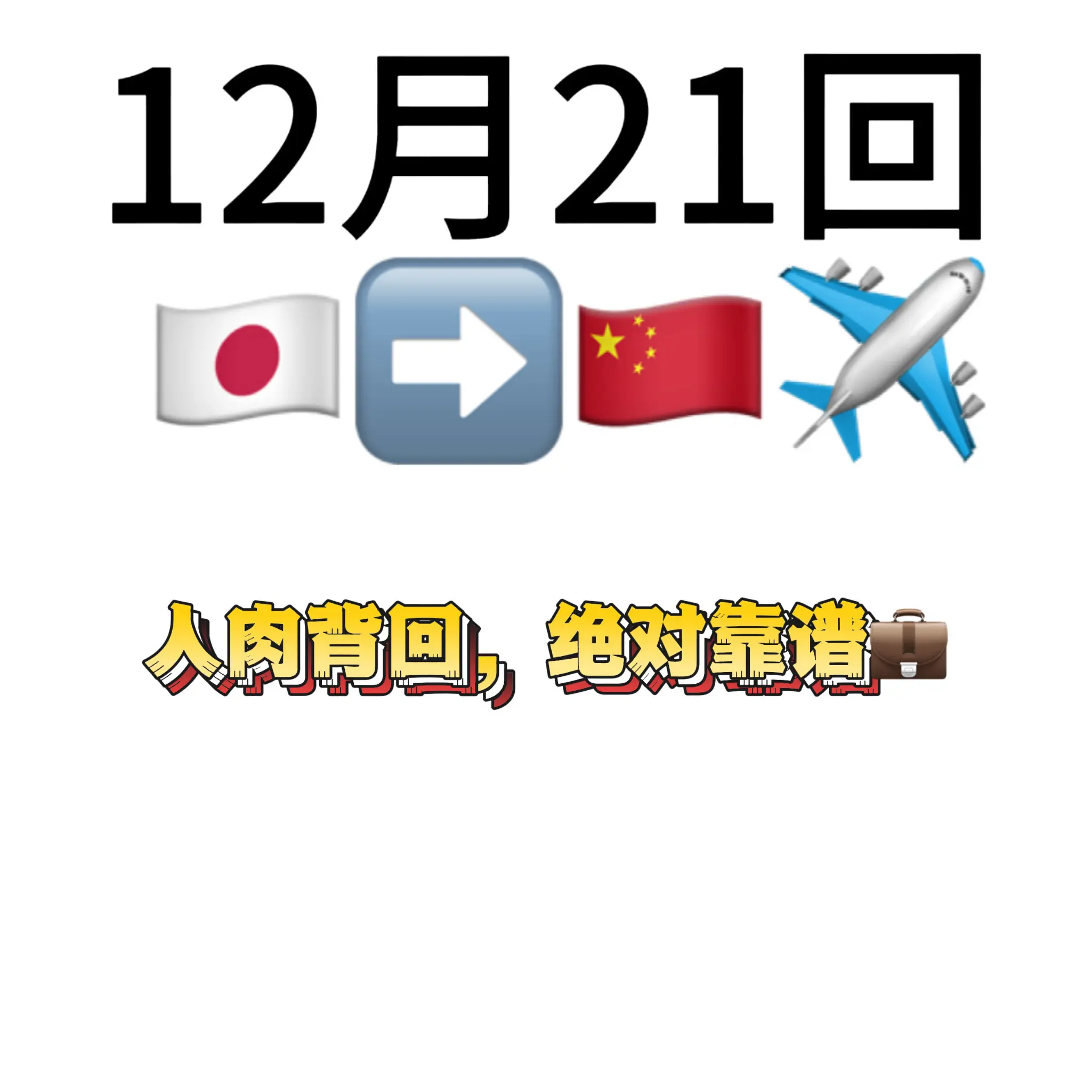 12月21回
🇯🇵➡️🇨🇳✈️

人肉背回，绝对靠谱💼